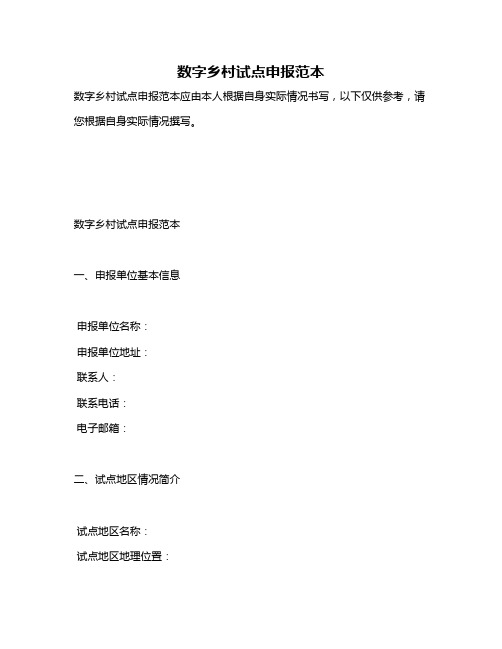 数字乡村试点申报范本

数字乡村试点申报范本应由本人根据自身实际情况书写，以下仅供参考，请您根据自身实际情况撰写。

数字乡村试点申报范本

一、申报单位基本信息

申报单位名称：
申报单位地址：
联系人：
联系电话：
电子邮箱：

二、试点地区情况简介

试点地区名称：
试点地区地理位置：